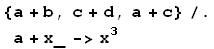 {a + b, c + d, a + c} /.
a + x_ -> $x^3$